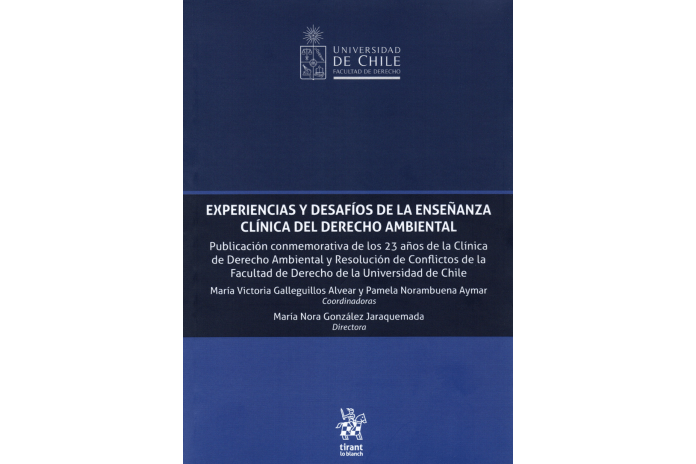 UNIVERSIDAD DE CHILE
FACULTAD DE DERECHO

EXPERIENCIAS Y DESAFÍOS DE LA ENSEÑANZA CLÍNICA DEL DERECHO AMBIENTAL

Publicación conmemorativa de los 23 años de la Clínica de Derecho Ambiental y Resolución de Conflictos de la Facultad de Derecho de la Universidad de Chile

María Victoria Galleguillos Alvear y Pamela Norambuena Aymar
Coordinadoras

María Nora González Jaraquemada
Directora

tirant lo blanch